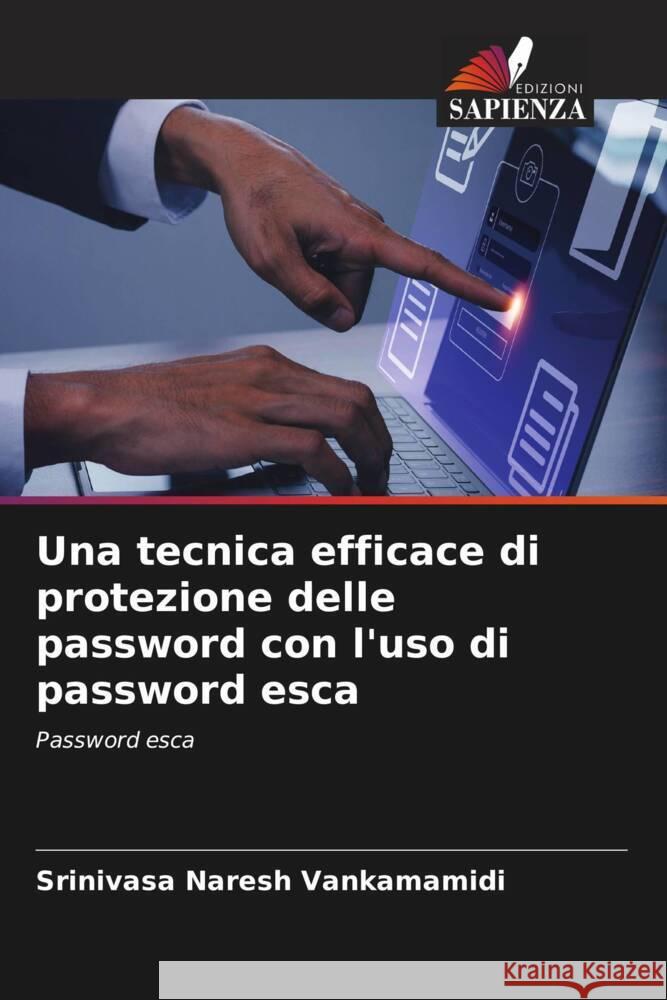 EDIZIONI
SAPIENZA

Una tecnica efficace di protezione delle password con l'uso di password esca

Password esca

Srinivasa Naresh Vankamamidi